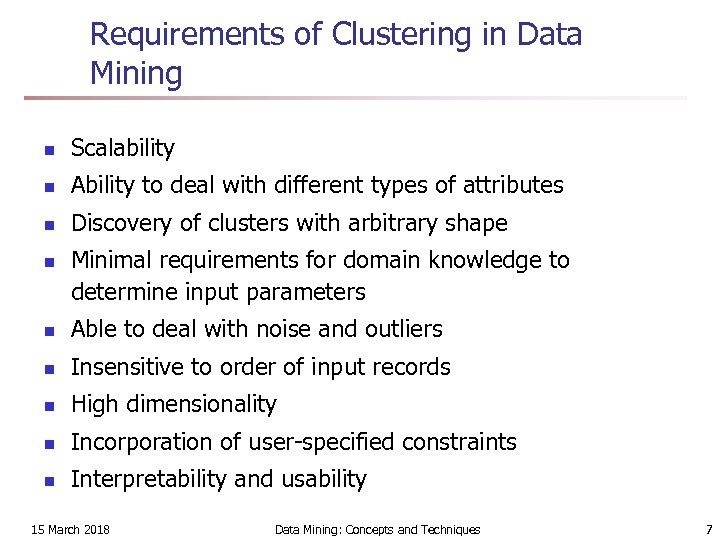 Requirements of Clustering in Data Mining

- Scalability
- Ability to deal with different types of attributes
- Discovery of clusters with arbitrary shape
- Minimal requirements for domain knowledge to determine input parameters
- Able to deal with noise and outliers
- Insensitive to order of input records
- High dimensionality
- Incorporation of user-specified constraints
- Interpretability and usability

15 March 2018 Data Mining: Concepts and Techniques 7